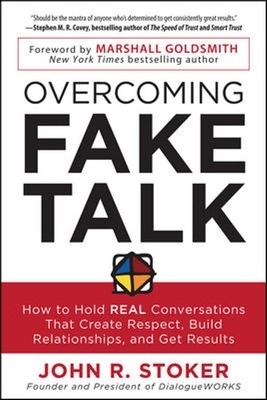 "Should be the mantra of anyone who's determined to get consistently great results."
—Stephen M. R. Covey, bestselling author of The Speed of Trust and Smart Trust

Foreword by MARSHALL GOLDSMITH
New York Times bestselling author

OVERCOMING
FAKE
TALK

How to Hold REAL Conversations That Create Respect, Build Relationships, and Get Results

JOHN R. STOKER
Founder and President of DialogueWORKS